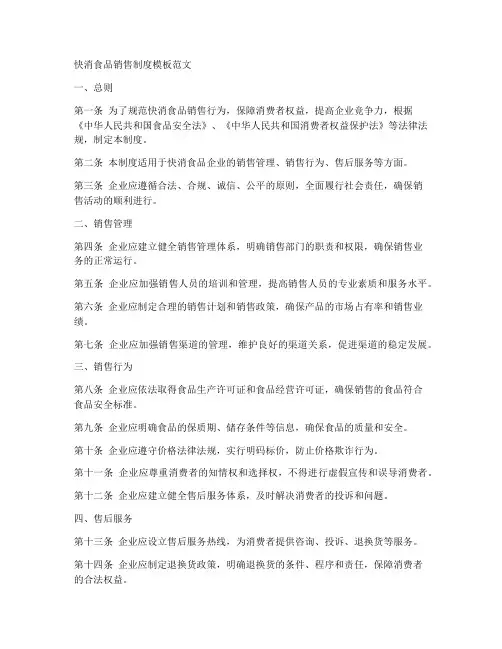 快消食品销售制度模板范文

一、总则

第一条 为了规范快消食品销售行为，保障消费者权益，提高企业竞争力，根据《中华人民共和国食品安全法》、《中华人民共和国消费者权益保护法》等法律法规，制定本制度。

第二条 本制度适用于快消食品企业的销售管理、销售行为、售后服务等方面。

第三条 企业应遵循合法、合规、诚信、公平的原则，全面履行社会责任，确保销售活动的顺利进行。

二、销售管理

第四条 企业应建立健全销售管理体系，明确销售部门的职责和权限，确保销售业务的正常运行。

第五条 企业应加强销售人员的培训和管理，提高销售人员的专业素质和服务水平。

第六条 企业应制定合理的销售计划和销售政策，确保产品的市场占有率和销售业绩。

第七条 企业应加强销售渠道的管理，维护良好的渠道关系，促进渠道的稳定发展。

三、销售行为

第八条 企业应依法取得食品生产许可证和食品经营许可证，确保销售的食品符合食品安全标准。

第九条 企业应明确食品的保质期、储存条件等信息，确保食品的质量和安全。

第十条 企业应遵守价格法律法规，实行明码标价，防止价格欺诈行为。

第十一条 企业应尊重消费者的知情权和选择权，不得进行虚假宣传和误导消费者。

第十二条 企业应建立健全售后服务体系，及时解决消费者的投诉和问题。

四、售后服务

第十三条 企业应设立售后服务热线，为消费者提供咨询、投诉、退换货等服务。

第十四条 企业应制定退换货政策，明确退换货的条件、程序和责任，保障消费者的合法权益。